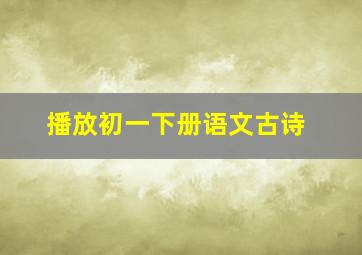 播放初一下册语文古诗